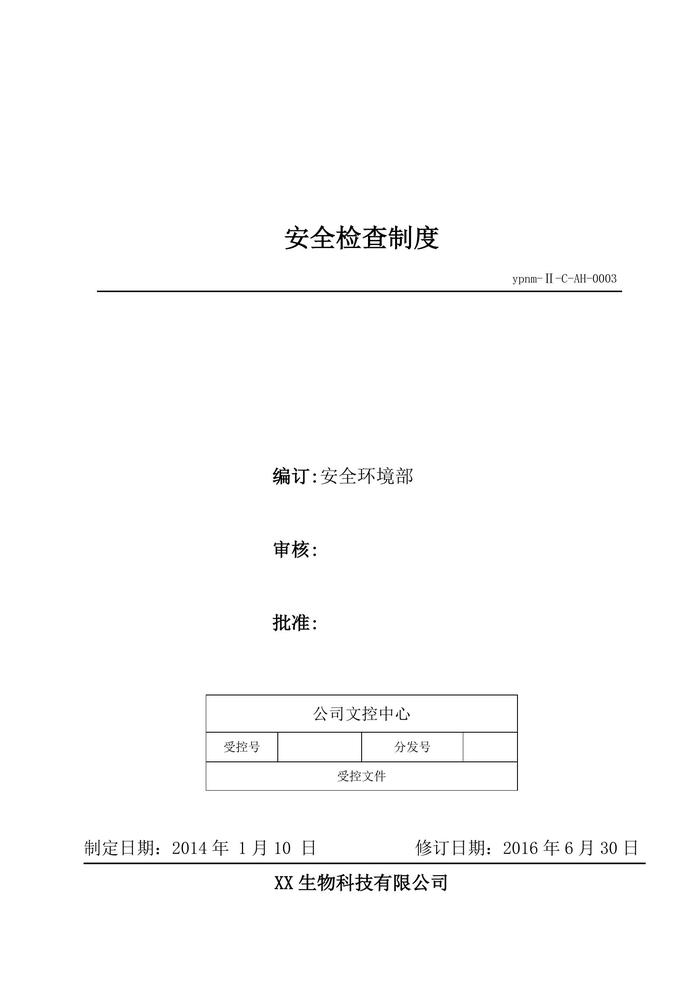 安全检查制度

ypnm-Ⅱ-C-AH-0003

编订:安全环境部

审核:

批准:

| 公司文控中心 | | | |
|---|---|---|---|
| 受控号 | | 分发号 | |
| 受控文件 | | | |

制定日期：2014 年 1 月 10 日　　修订日期：2016 年 6 月 30 日

XX 生物科技有限公司